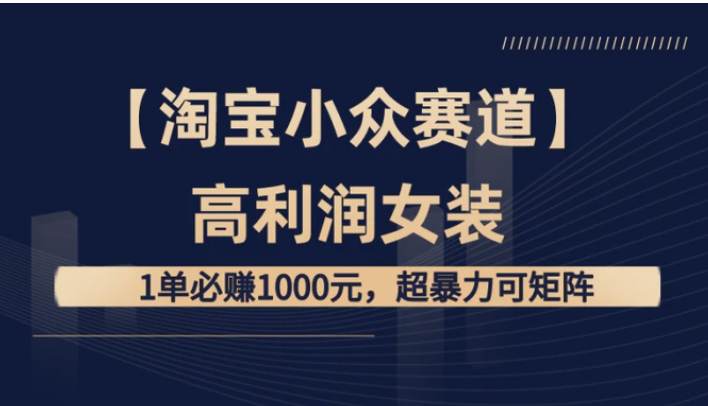 【淘宝小众赛道】
高利润女装

1单必赚1000元，超暴力可矩阵